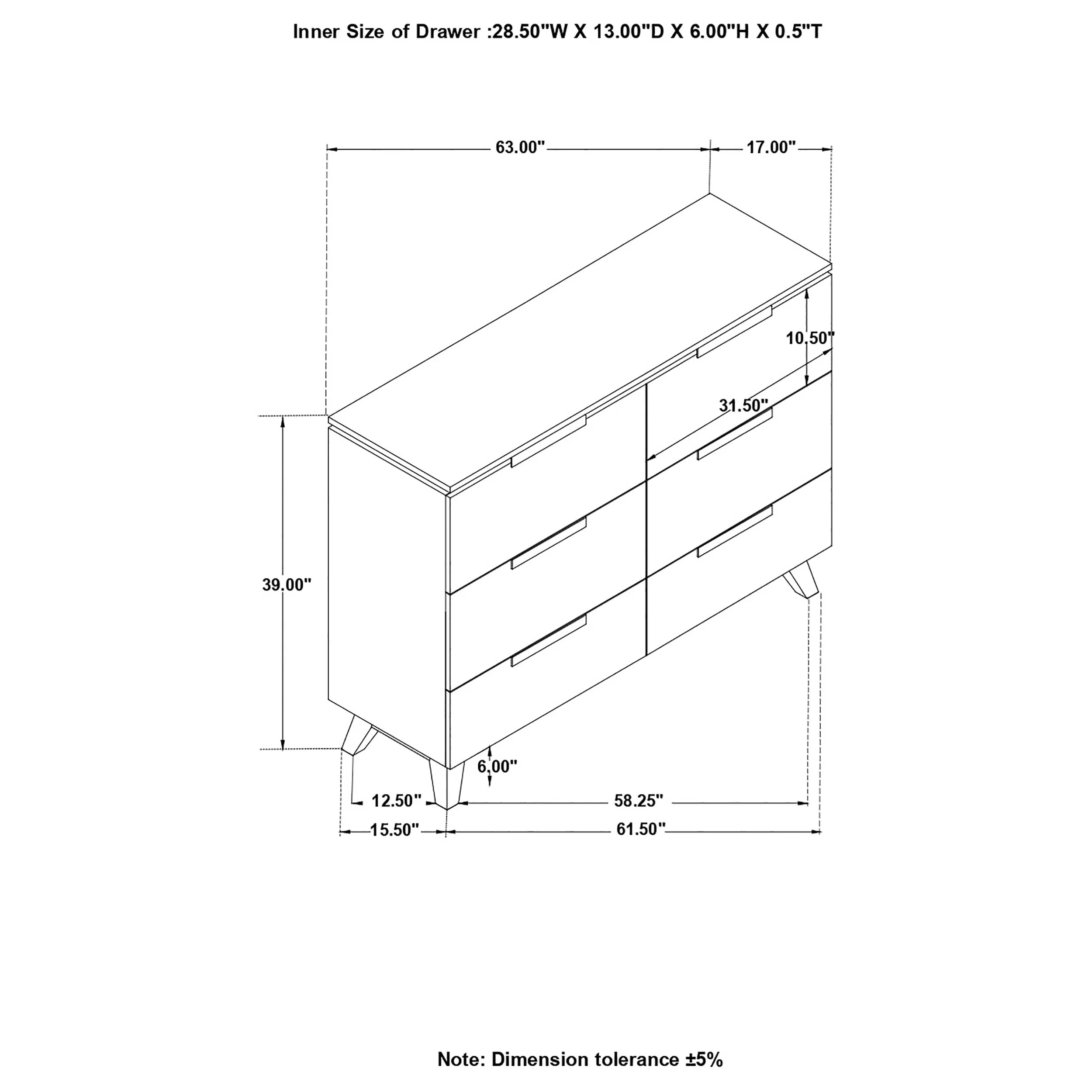 Inner Size of Drawer :28.50"W X 13.00"D X 6.00"H X 0.5"T

63.00"

17.00"

10.50"

31.50"

39.00"

6.00"

12.50"

58.25"

15.50"

61.50"

Note: Dimension tolerance ±5%